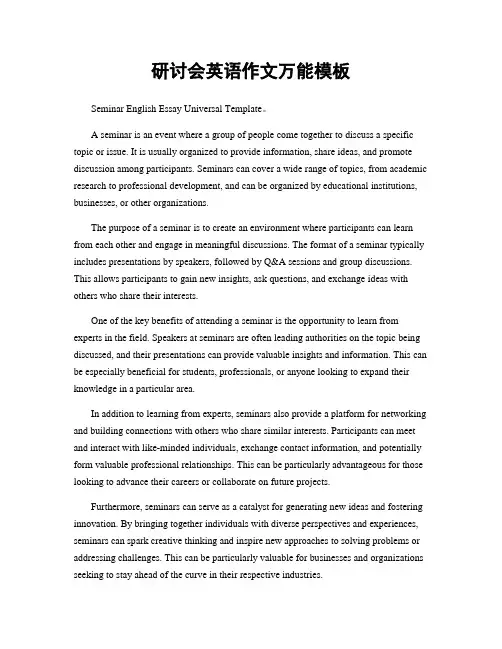 研讨会英语作文万能模板

Seminar English Essay Universal Template。

A seminar is an event where a group of people come together to discuss a specific topic or issue. It is usually organized to provide information, share ideas, and promote discussion among participants. Seminars can cover a wide range of topics, from academic research to professional development, and can be organized by educational institutions, businesses, or other organizations.

The purpose of a seminar is to create an environment where participants can learn from each other and engage in meaningful discussions. The format of a seminar typically includes presentations by speakers, followed by Q&A sessions and group discussions. This allows participants to gain new insights, ask questions, and exchange ideas with others who share their interests.

One of the key benefits of attending a seminar is the opportunity to learn from experts in the field. Speakers at seminars are often leading authorities on the topic being discussed, and their presentations can provide valuable insights and information. This can be especially beneficial for students, professionals, or anyone looking to expand their knowledge in a particular area.

In addition to learning from experts, seminars also provide a platform for networking and building connections with others who share similar interests. Participants can meet and interact with like-minded individuals, exchange contact information, and potentially form valuable professional relationships. This can be particularly advantageous for those looking to advance their careers or collaborate on future projects.

Furthermore, seminars can serve as a catalyst for generating new ideas and fostering innovation. By bringing together individuals with diverse perspectives and experiences, seminars can spark creative thinking and inspire new approaches to solving problems or addressing challenges. This can be particularly valuable for businesses and organizations seeking to stay ahead of the curve in their respective industries.